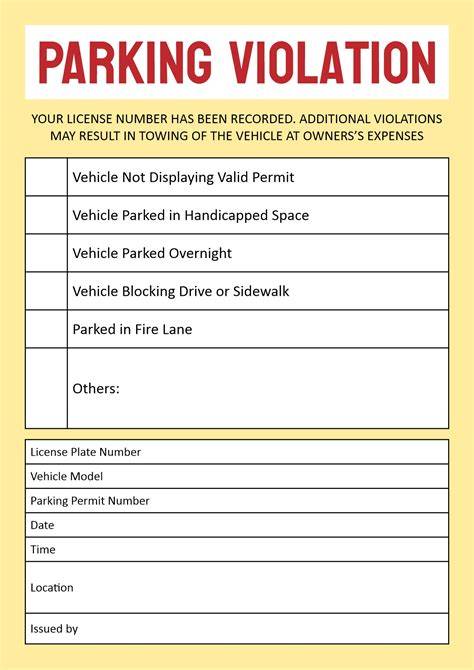 PARKING VIOLATION

YOUR LICENSE NUMBER HAS BEEN RECORDED. ADDITIONAL VIOLATIONS MAY RESULT IN TOWING OF THE VEHICLE AT OWNERS'S EXPENSES

| | |
|---|---|
| | Vehicle Not Displaying Valid Permit |
| | Vehicle Parked in Handicapped Space |
| | Vehicle Parked Overnight |
| | Vehicle Blocking Drive or Sidewalk |
| | Parked in Fire Lane |
| | Others: |

| |
|---|
| License Plate Number |
| Vehicle Model |
| Parking Permit Number |
| Date |
| Time |
| Location |
| Issued by |